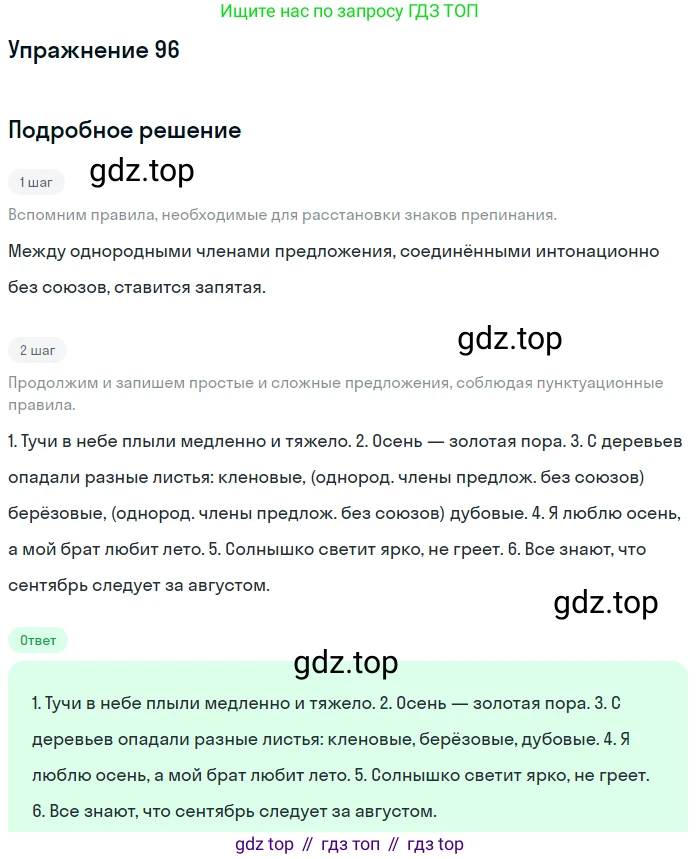 Ищите нас по запросу ГДЗ ТОП

Упражнение 96

Подробное решение

1 шаг

gdz.top

Вспомним правила, необходимые для расстановки знаков препинания.

Между однородными членами предложения, соединёнными интонационно без союзов, ставится запятая.

2 шаг

gdz.top

Продолжим и запишем простые и сложные предложения, соблюдая пунктуационные правила.

1. Тучи в небе плыли медленно и тяжело. 2. Осень — золотая пора. 3. С деревьев опадали разные листья: кленовые, (однород. члены предлож. без союзов) берёзовые, (однород. члены предлож. без союзов) дубовые. 4. Я люблю осень, а мой брат любит лето. 5. Солнышко светит ярко, не греет. 6. Все знают, что сентябрь следует за августом.

gdz.top

Ответ

gdz.top

1. Тучи в небе плыли медленно и тяжело. 2. Осень — золотая пора. 3. С деревьев опадали разные листья: кленовые, берёзовые, дубовые. 4. Я люблю осень, а мой брат любит лето. 5. Солнышко светит ярко, не греет. 6. Все знают, что сентябрь следует за августом.

gdz top // гдз топ // гдз top